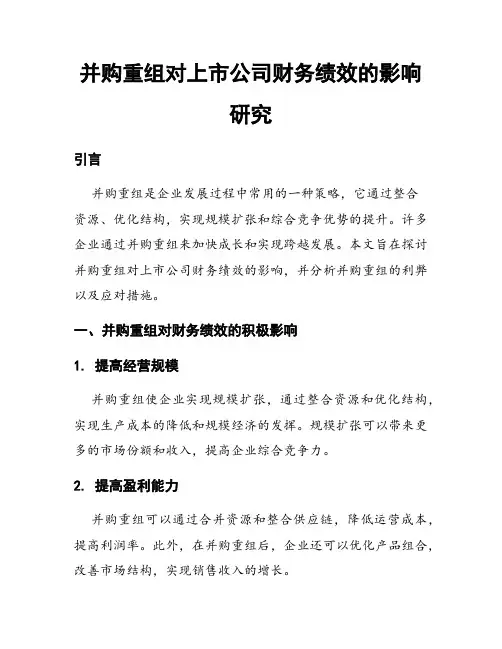 并购重组对上市公司财务绩效的影响研究

引言

并购重组是企业发展过程中常用的一种策略，它通过整合资源、优化结构，实现规模扩张和综合竞争优势的提升。许多企业通过并购重组来加快成长和实现跨越发展。本文旨在探讨并购重组对上市公司财务绩效的影响，并分析并购重组的利弊以及应对措施。

一、并购重组对财务绩效的积极影响

1. 提高经营规模

并购重组使企业实现规模扩张，通过整合资源和优化结构，实现生产成本的降低和规模经济的发挥。规模扩张可以带来更多的市场份额和收入，提高企业综合竞争力。

2. 提高盈利能力

并购重组可以通过合并资源和整合供应链，降低运营成本，提高利润率。此外，在并购重组后，企业还可以优化产品组合，改善市场结构，实现销售收入的增长。